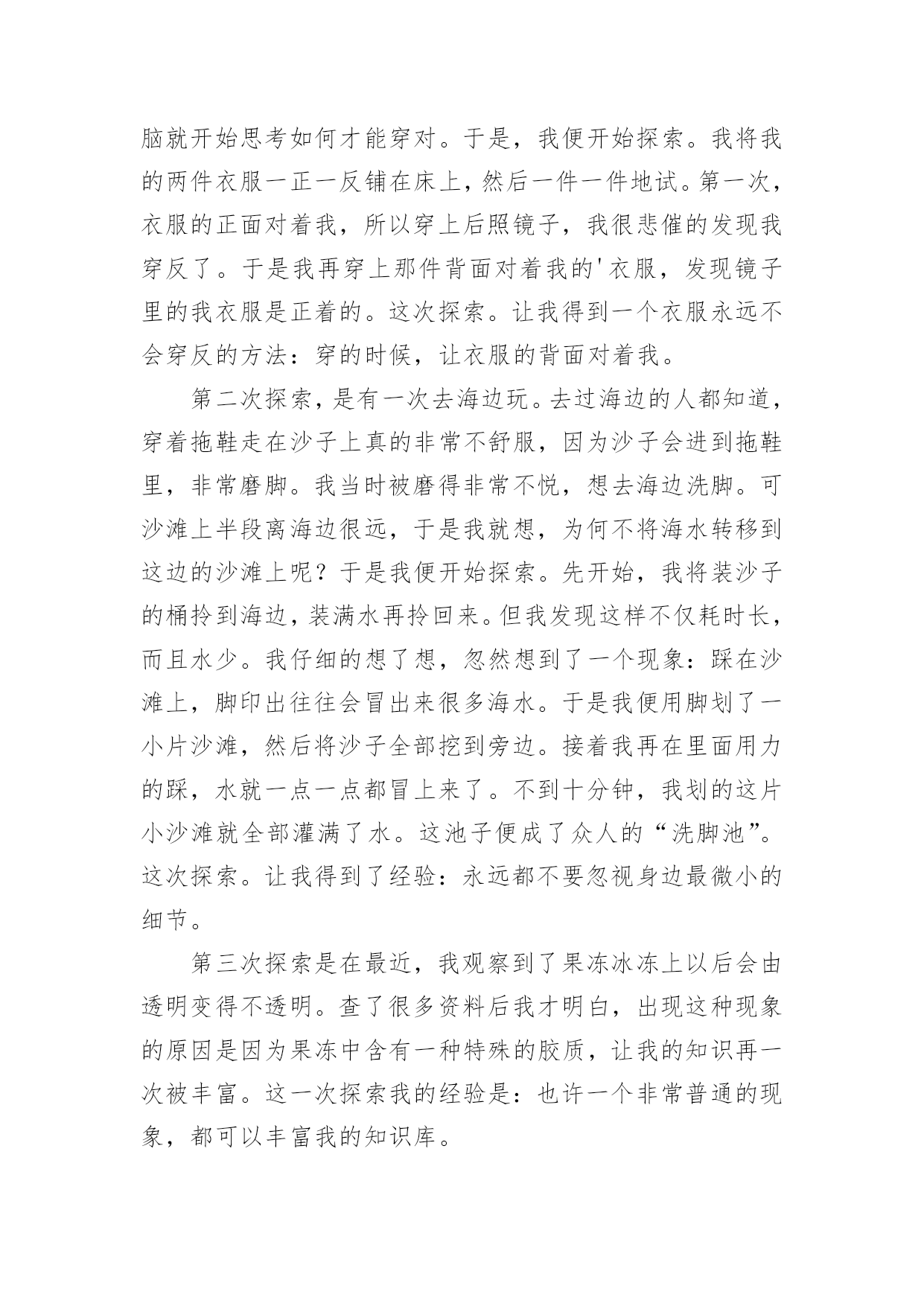 脑就开始思考如何才能穿对。于是，我便开始探索。我将我的两件衣服一正一反铺在床上，然后一件一件地试。第一次，衣服的正面对着我，所以穿上后照镜子，我很悲催的发现我穿反了。于是我再穿上那件背面对着我的'衣服，发现镜子里的我衣服是正着的。这次探索。让我得到一个衣服永远不会穿反的方法：穿的时候，让衣服的背面对着我。

第二次探索，是有一次去海边玩。去过海边的人都知道，穿着拖鞋走在沙子上真的非常不舒服，因为沙子会进到拖鞋里，非常磨脚。我当时被磨得非常不悦，想去海边洗脚。可沙滩上半段离海边很远，于是我就想，为何不将海水转移到这边的沙滩上呢？于是我便开始探索。先开始，我将装沙子的桶拎到海边，装满水再拎回来。但我发现这样不仅耗时长，而且水少。我仔细的想了想，忽然想到了一个现象：踩在沙滩上，脚印出往往会冒出来很多海水。于是我便用脚划了一小片沙滩，然后将沙子全部挖到旁边。接着我再在里面用力的踩，水就一点一点都冒上来了。不到十分钟，我划的这片小沙滩就全部灌满了水。这池子便成了众人的“洗脚池”。这次探索。让我得到了经验：永远都不要忽视身边最微小的细节。

第三次探索是在最近，我观察到了果冻冰冻上以后会由透明变得不透明。查了很多资料后我才明白，出现这种现象的原因是因为果冻中含有一种特殊的胶质，让我的知识再一次被丰富。这一次探索我的经验是：也许一个非常普通的现象，都可以丰富我的知识库。